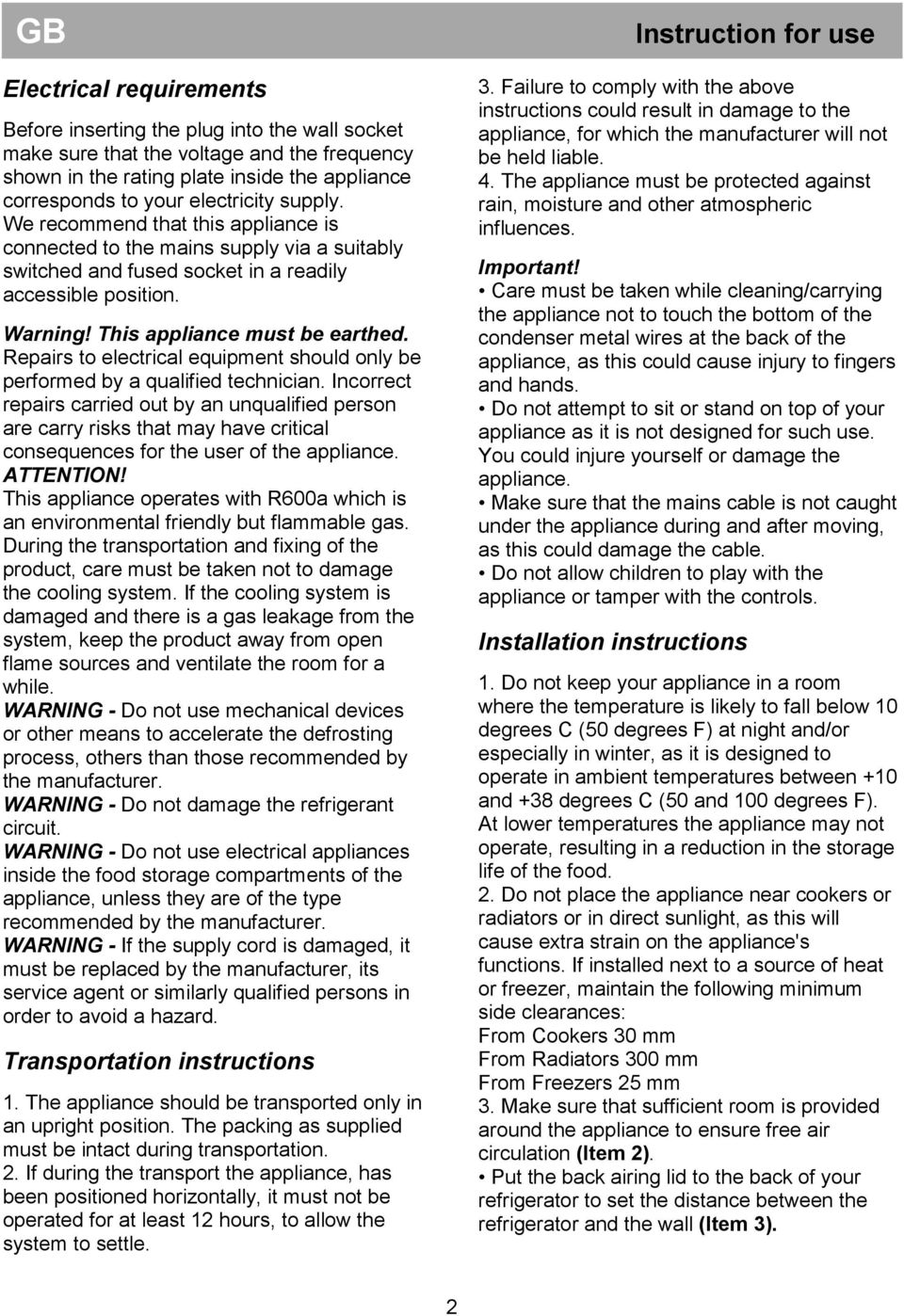 GB

Instruction for use

Electrical requirements

Before inserting the plug into the wall socket make sure that the voltage and the frequency shown in the rating plate inside the appliance corresponds to your electricity supply. We recommend that this appliance is connected to the mains supply via a suitably switched and fused socket in a readily accessible position.

Warning! This appliance must be earthed. Repairs to electrical equipment should only be performed by a qualified technician. Incorrect repairs carried out by an unqualified person are carry risks that may have critical consequences for the user of the appliance.
ATTENTION!
This appliance operates with R600a which is an environmental friendly but flammable gas. During the transportation and fixing of the product, care must be taken not to damage the cooling system. If the cooling system is damaged and there is a gas leakage from the system, keep the product away from open flame sources and ventilate the room for a while.
WARNING - Do not use mechanical devices or other means to accelerate the defrosting process, others than those recommended by the manufacturer.
WARNING - Do not damage the refrigerant circuit.
WARNING - Do not use electrical appliances inside the food storage compartments of the appliance, unless they are of the type recommended by the manufacturer.
WARNING - If the supply cord is damaged, it must be replaced by the manufacturer, its service agent or similarly qualified persons in order to avoid a hazard.

Transportation instructions

1. The appliance should be transported only in an upright position. The packing as supplied must be intact during transportation.
2. If during the transport the appliance, has been positioned horizontally, it must not be operated for at least 12 hours, to allow the system to settle.
3. Failure to comply with the above instructions could result in damage to the appliance, for which the manufacturer will not be held liable.
4. The appliance must be protected against rain, moisture and other atmospheric influences.

Important!
• Care must be taken while cleaning/carrying the appliance not to touch the bottom of the condenser metal wires at the back of the appliance, as this could cause injury to fingers and hands.
• Do not attempt to sit or stand on top of your appliance as it is not designed for such use. You could injure yourself or damage the appliance.
• Make sure that the mains cable is not caught under the appliance during and after moving, as this could damage the cable.
• Do not allow children to play with the appliance or tamper with the controls.

Installation instructions

1. Do not keep your appliance in a room where the temperature is likely to fall below 10 degrees C (50 degrees F) at night and/or especially in winter, as it is designed to operate in ambient temperatures between +10 and +38 degrees C (50 and 100 degrees F). At lower temperatures the appliance may not operate, resulting in a reduction in the storage life of the food.
2. Do not place the appliance near cookers or radiators or in direct sunlight, as this will cause extra strain on the appliance's functions. If installed next to a source of heat or freezer, maintain the following minimum side clearances:
From Cookers 30 mm
From Radiators 300 mm
From Freezers 25 mm
3. Make sure that sufficient room is provided around the appliance to ensure free air circulation (Item 2).
• Put the back airing lid to the back of your refrigerator to set the distance between the refrigerator and the wall (Item 3).

2